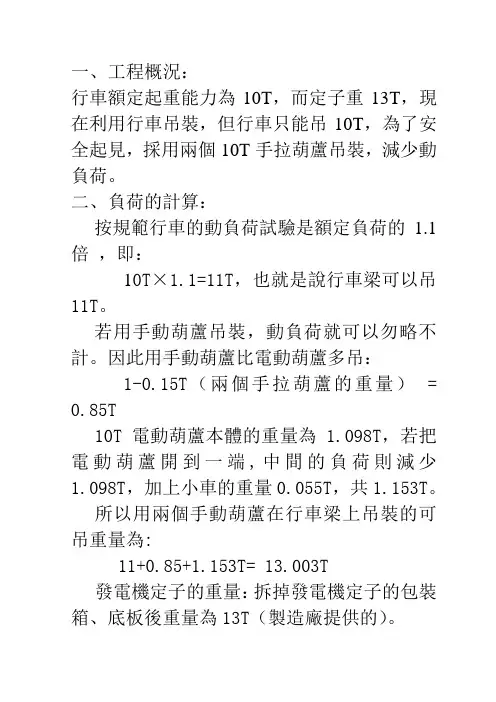 一、工程概況：
行車額定起重能力為 10T，而定子重 13T，現在利用行車吊裝，但行車只能吊 10T，為了安全起見，採用兩個 10T 手拉葫蘆吊裝，減少動負荷。
二、負荷的計算：
按規範行車的動負荷試驗是額定負荷的 1.1 倍 ，即：
10T×1.1=11T，也就是說行車梁可以吊 11T。
若用手動葫蘆吊裝，動負荷就可以勿略不計。因此用手動葫蘆比電動葫蘆多吊：
1-0.15T（兩個手拉葫蘆的重量） = 0.85T
10T 電動葫蘆本體的重量為 1.098T，若把電動葫蘆開到一端，中間的負荷則減少 1.098T，加上小車的重量 0.055T，共 1.153T。
所以用兩個手動葫蘆在行車梁上吊裝的可吊重量為:
11+0.85+1.153T= 13.003T
發電機定子的重量：拆掉發電機定子的包裝箱、底板後重量為 13T（製造廠提供的）。